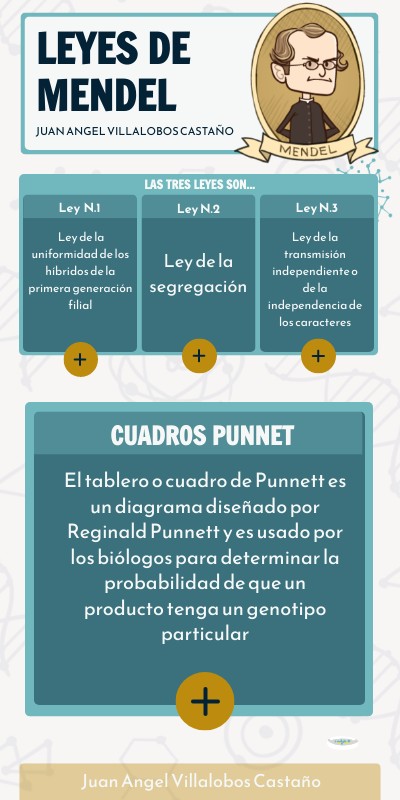 LEYES DE MENDEL

JUAN ANGEL VILLALOBOS CASTAÑO

MENDEL

LAS TRES LEYES SON...

Ley N.1

Ley de la uniformidad de los híbridos de la primera generación filial

+

Ley N.2

Ley de la segregación

+

Ley N.3

Ley de la transmisión independiente o de la independencia de los caracteres

+

CUADROS PUNNET

El tablero o cuadro de Punnett es un diagrama diseñado por Reginald Punnett y es usado por los biólogos para determinar la probabilidad de que un producto tenga un genotipo particular

+

Juan Angel Villalobos Castaño